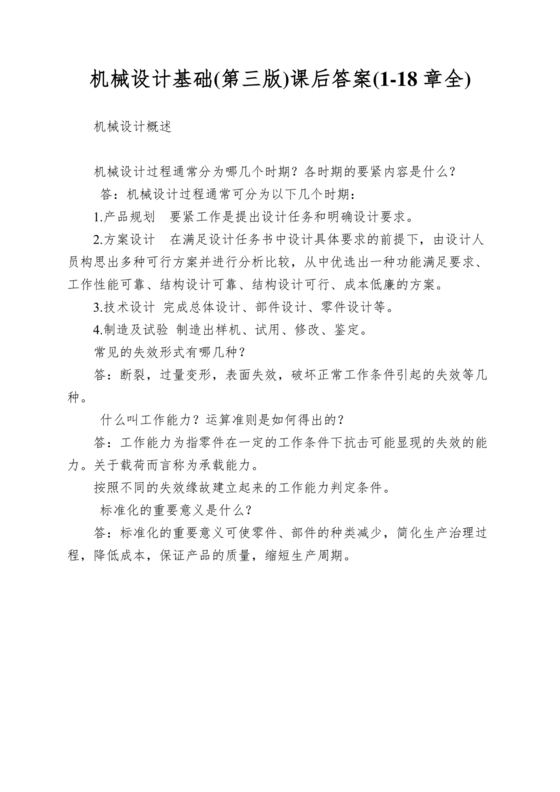 机械设计基础(第三版)课后答案(1-18 章全)

机械设计概述

机械设计过程通常分为哪几个时期？各时期的要紧内容是什么？

答：机械设计过程通常可分为以下几个时期：

1.产品规划　要紧工作是提出设计任务和明确设计要求。

2.方案设计　在满足设计任务书中设计具体要求的前提下，由设计人员构思出多种可行方案并进行分析比较，从中优选出一种功能满足要求、工作性能可靠、结构设计可靠、结构设计可行、成本低廉的方案。

3.技术设计　完成总体设计、部件设计、零件设计等。

4.制造及试验　制造出样机、试用、修改、鉴定。

常见的失效形式有哪几种？

答：断裂，过量变形，表面失效，破坏正常工作条件引起的失效等几种。

什么叫工作能力？运算准则是如何得出的？

答：工作能力为指零件在一定的工作条件下抗击可能显现的失效的能力。关于载荷而言称为承载能力。

按照不同的失效缘故建立起来的工作能力判定条件。

标准化的重要意义是什么？

答：标准化的重要意义可使零件、部件的种类减少，简化生产治理过程，降低成本，保证产品的质量，缩短生产周期。